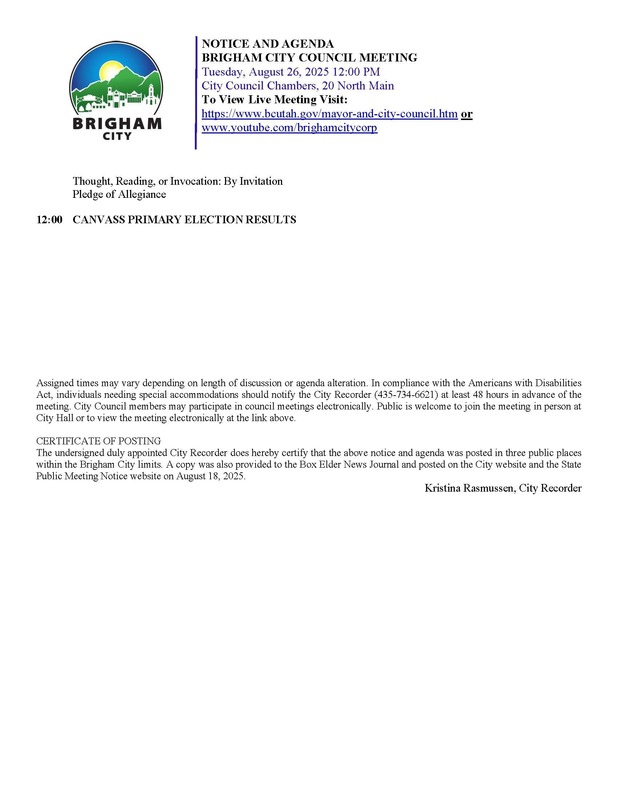 BRIGHAM CITY

NOTICE AND AGENDA
BRIGHAM CITY COUNCIL MEETING
Tuesday, August 26, 2025 12:00 PM
City Council Chambers, 20 North Main
To View Live Meeting Visit:
https://www.bcutah.gov/mayor-and-city-council.htm or
www.youtube.com/brighamcitycorp

Thought, Reading, or Invocation: By Invitation
Pledge of Allegiance

12:00 CANVASS PRIMARY ELECTION RESULTS

Assigned times may vary depending on length of discussion or agenda alteration. In compliance with the Americans with Disabilities Act, individuals needing special accommodations should notify the City Recorder (435-734-6621) at least 48 hours in advance of the meeting. City Council members may participate in council meetings electronically. Public is welcome to join the meeting in person at City Hall or to view the meeting electronically at the link above.

CERTIFICATE OF POSTING
The undersigned duly appointed City Recorder does hereby certify that the above notice and agenda was posted in three public places within the Brigham City limits. A copy was also provided to the Box Elder News Journal and posted on the City website and the State Public Meeting Notice website on August 18, 2025.

Kristina Rasmussen, City Recorder